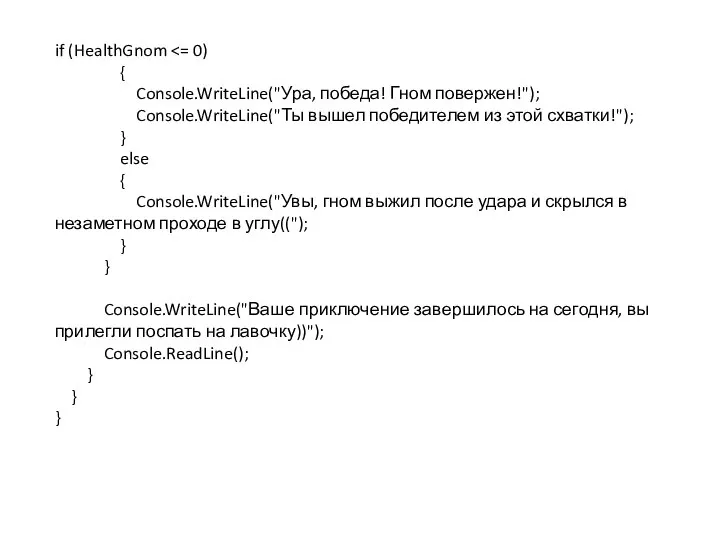 if (HealthGnom <= 0)
{
Console.WriteLine("Ура, победа! Гном повержен!");
Console.WriteLine("Ты вышел победителем из этой схватки!");
}
else
{
Console.WriteLine("Увы, гном выжил после удара и скрылся в незаметном проходе в углу((");
}
}

Console.WriteLine("Ваше приключение завершилось на сегодня, вы прилегли поспать на лавочку))");
Console.ReadLine();
}
}
}